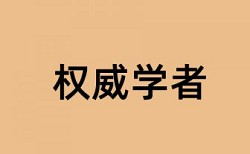 权威学者